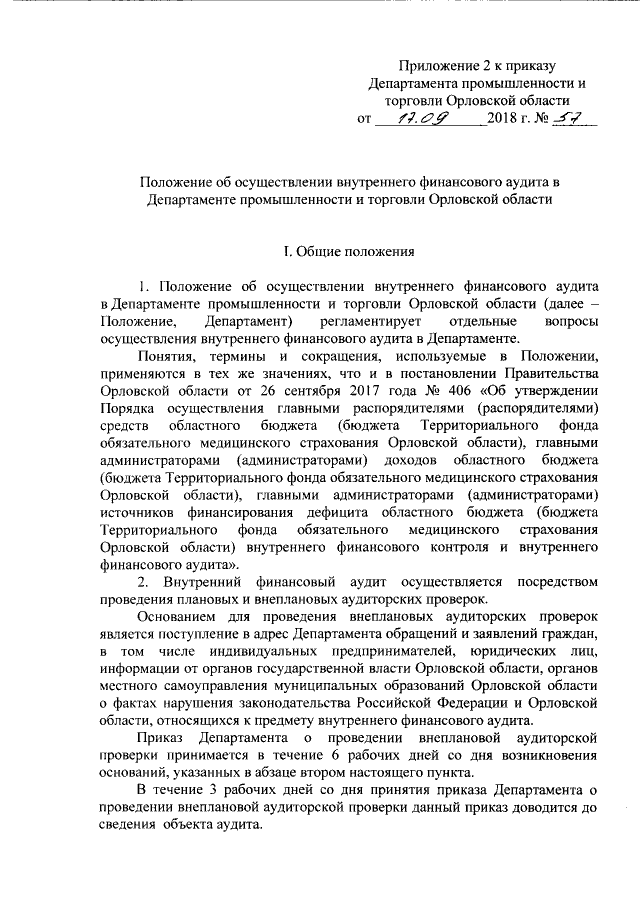 Приложение 2 к приказу Департамента промышленности и торговли Орловской области
от 17.09 2018 г. № 57

Положение об осуществлении внутреннего финансового аудита в Департаменте промышленности и торговли Орловской области

I. Общие положения

1. Положение об осуществлении внутреннего финансового аудита в Департаменте промышленности и торговли Орловской области (далее – Положение, Департамент) регламентирует отдельные вопросы осуществления внутреннего финансового аудита в Департаменте.

Понятия, термины и сокращения, используемые в Положении, применяются в тех же значениях, что и в постановлении Правительства Орловской области от 26 сентября 2017 года № 406 «Об утверждении Порядка осуществления главными распорядителями (распорядителями) средств областного бюджета (бюджета Территориального фонда обязательного медицинского страхования Орловской области), главными администраторами (администраторами) доходов областного бюджета (бюджета Территориального фонда обязательного медицинского страхования Орловской области), главными администраторами (администраторами) источников финансирования дефицита областного бюджета (бюджета Территориального фонда обязательного медицинского страхования Орловской области) внутреннего финансового контроля и внутреннего финансового аудита».

2. Внутренний финансовый аудит осуществляется посредством проведения плановых и внеплановых аудиторских проверок.

Основанием для проведения внеплановых аудиторских проверок является поступление в адрес Департамента обращений и заявлений граждан, в том числе индивидуальных предпринимателей, юридических лиц, информации от органов государственной власти Орловской области, органов местного самоуправления муниципальных образований Орловской области о фактах нарушения законодательства Российской Федерации и Орловской области, относящихся к предмету внутреннего финансового аудита.

Приказ Департамента о проведении внеплановой аудиторской проверки принимается в течение 6 рабочих дней со дня возникновения оснований, указанных в абзаце втором настоящего пункта.

В течение 3 рабочих дней со дня принятия приказа Департамента о проведении внеплановой аудиторской проверки данный приказ доводится до сведения объекта аудита.